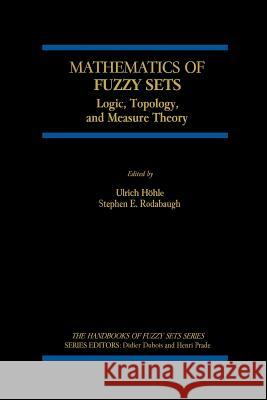 MATHEMATICS OF FUZZY SETS
Logic, Topology, and Measure Theory

Edited by

Ulrich Höhle
Stephen E. Rodabaugh

THE HANDBOOKS OF FUZZY SETS SERIES
SERIES EDITORS: Didier Dubois and Henri Prade

Kraina Książek